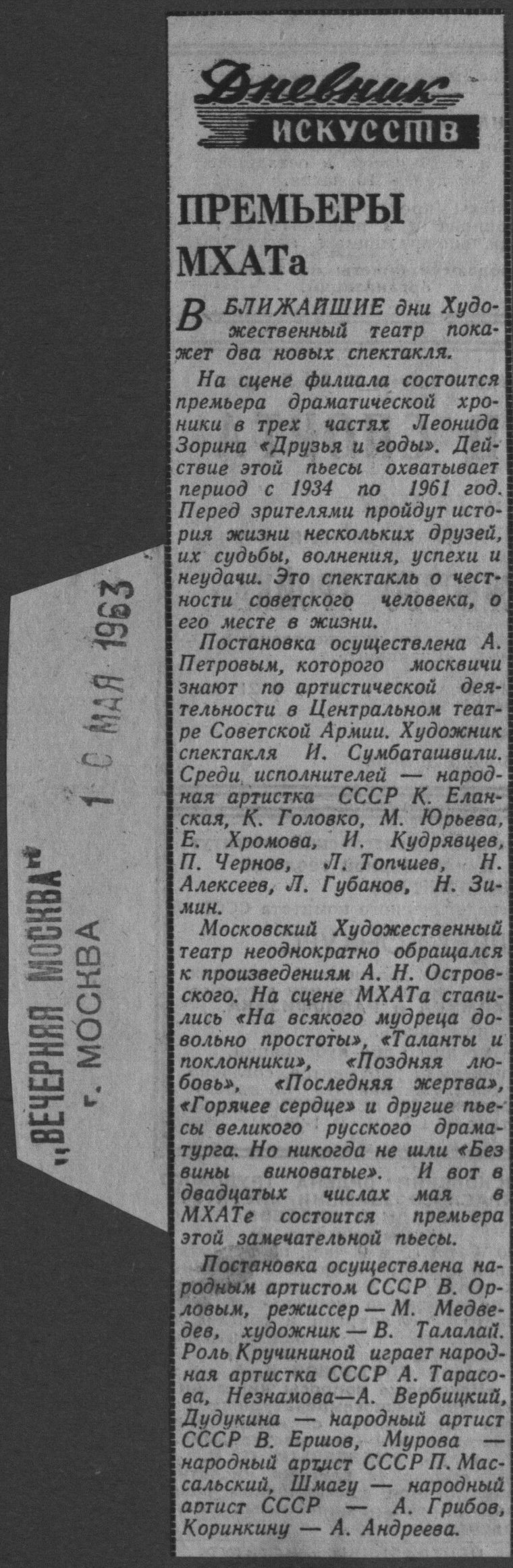 Дневник искусств

ПРЕМЬЕРЫ МХАТа

В БЛИЖАЙШИЕ дни Художественный театр покажет два новых спектакля.

На сцене филиала состоится премьера драматической хроники в трех частях Леонида Зорина «Друзья и годы». Действие этой пьесы охватывает период с 1934 по 1961 год. Перед зрителями пройдут история жизни нескольких друзей, их судьбы, волнения, успехи и неудачи. Это спектакль о честности советского человека, о его месте в жизни.

Постановка осуществлена А. Петровым, которого москвичи знают по артистической деятельности в Центральном театре Советской Армии. Художник спектакля И. Сумбаташвили. Среди исполнителей — народная артистка СССР К. Еланская, К. Головко, М. Юрьева, Е. Хромова, И. Кудрявцев, П. Чернов, Л. Топчиев, Н. Алексеев, Л. Губанов, Н. Зимин.

Московский Художественный театр неоднократно обращался к произведениям А. Н. Островского. На сцене МХАТа ставились «На всякого мудреца довольно простоты», «Таланты и поклонники», «Поздняя любовь», «Последняя жертва», «Горячее сердце» и другие пьесы великого русского драматурга. Но никогда не шли «Без вины виноватые». И вот в двадцатых числах мая в МХАТе состоится премьера этой замечательной пьесы.

Постановка осуществлена народным артистом СССР В. Орловым, режиссер — М. Медведев, художник — В. Талалай. Роль Кручининой играет народная артистка СССР А. Тарасова, Незнамова—А. Вербицкий, Дудукина — народный артист СССР В. Ершов, Мурова — народный артист СССР П. Массальский, Шмагу — народный артист СССР — А. Грибов, Коринкину — А. Андреева.

„ВЕЧЕРНЯЯ МОСКВА"
г. МОСКВА
1 0 МАЯ 1963